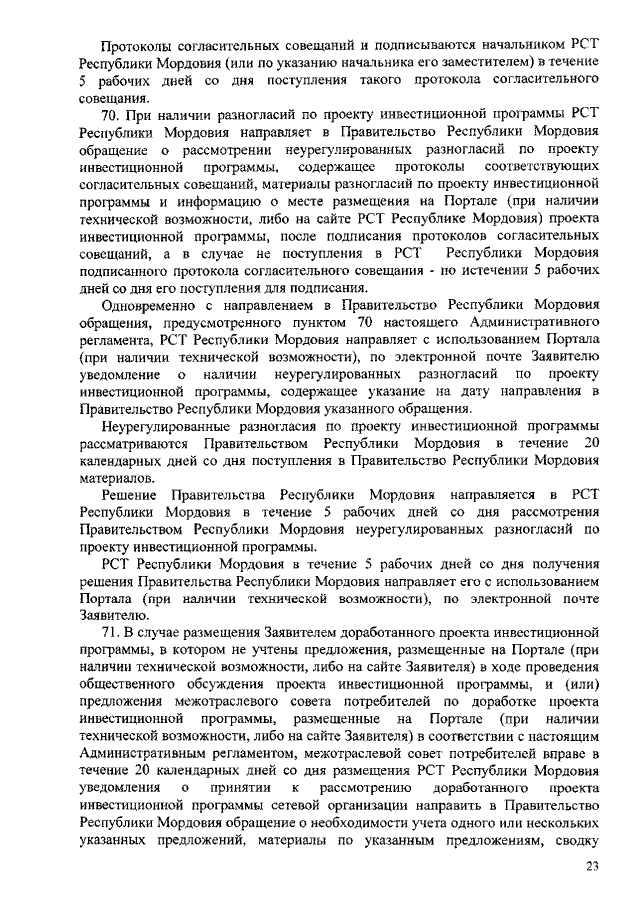 Протоколы согласительных совещаний и подписываются начальником РСТ Республики Мордовия (или по указанию начальника его заместителем) в течение 5 рабочих дней со дня поступления такого протокола согласительного совещания.

70. При наличии разногласий по проекту инвестиционной программы РСТ Республики Мордовия направляет в Правительство Республики Мордовия обращение о рассмотрении неурегулированных разногласий по проекту инвестиционной программы, содержащее протоколы соответствующих согласительных совещаний, материалы разногласий по проекту инвестиционной программы и информацию о месте размещения на Портале (при наличии технической возможности, либо на сайте РСТ Республике Мордовия) проекта инвестиционной программы, после подписания протоколов согласительных совещаний, а в случае не поступления в РСТ Республики Мордовия подписанного протокола согласительного совещания - по истечении 5 рабочих дней со дня его поступления для подписания.

Одновременно с направлением в Правительство Республики Мордовия обращения, предусмотренного пунктом 70 настоящего Административного регламента, РСТ Республики Мордовия направляет с использованием Портала (при наличии технической возможности), по электронной почте Заявителю уведомление о наличии неурегулированных разногласий по проекту инвестиционной программы, содержащее указание на дату направления в Правительство Республики Мордовия указанного обращения.

Неурегулированные разногласия по проекту инвестиционной программы рассматриваются Правительством Республики Мордовия в течение 20 календарных дней со дня поступления в Правительство Республики Мордовия материалов.

Решение Правительства Республики Мордовия направляется в РСТ Республики Мордовия в течение 5 рабочих дней со дня рассмотрения Правительством Республики Мордовия неурегулированных разногласий по проекту инвестиционной программы.

РСТ Республики Мордовия в течение 5 рабочих дней со дня получения решения Правительства Республики Мордовия направляет его с использованием Портала (при наличии технической возможности), по электронной почте Заявителю.

71. В случае размещения Заявителем доработанного проекта инвестиционной программы, в котором не учтены предложения, размещенные на Портале (при наличии технической возможности, либо на сайте Заявителя) в ходе проведения общественного обсуждения проекта инвестиционной программы, и (или) предложения межотраслевого совета потребителей по доработке проекта инвестиционной программы, размещенные на Портале (при наличии технической возможности, либо на сайте Заявителя) в соответствии с настоящим Административным регламентом, межотраслевой совет потребителей вправе в течение 20 календарных дней со дня размещения РСТ Республики Мордовия уведомления о принятии к рассмотрению доработанного проекта инвестиционной программы сетевой организации направить в Правительство Республики Мордовия обращение о необходимости учета одного или нескольких указанных предложений, материалы по указанным предложениям, сводку

23